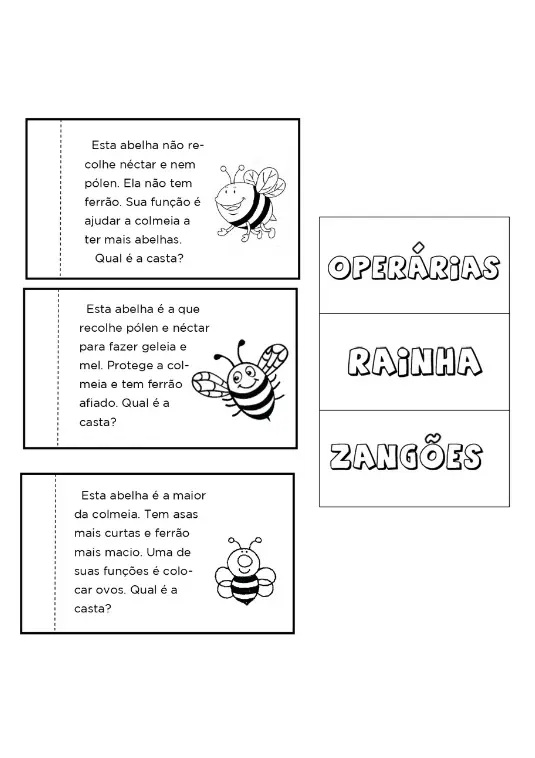 Esta abelha não recolhe néctar e nem pólen. Ela não tem ferrão. Sua função é ajudar a colmeia a ter mais abelhas. Qual é a casta?

Esta abelha é a que recolhe pólen e néctar para fazer geleia e mel. Protege a colmeia e tem ferrão afiado. Qual é a casta?

Esta abelha é a maior da colmeia. Tem asas mais curtas e ferrão mais macio. Uma de suas funções é colocar ovos. Qual é a casta?

OPERÁRIAS

RAINHA

ZANGÕES